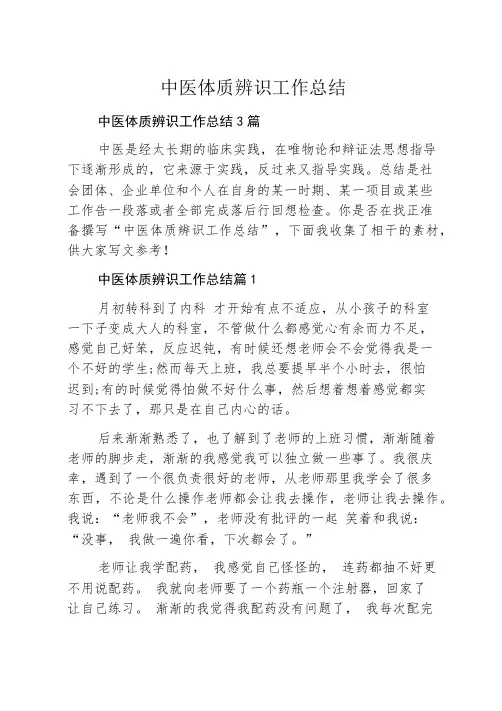 中医体质辨识工作总结

中医体质辨识工作总结3篇

中医是经太长期的临床实践，在唯物论和辩证法思想指导下逐渐形成的，它来源于实践，反过来又指导实践。总结是社会团体、企业单位和个人在自身的某一时期、某一项目或某些工作告一段落或者全部完成落后行回想检查。你是否在找正准备撰写“中医体质辨识工作总结”，下面我收集了相干的素材，供大家写文参考！

中医体质辨识工作总结篇1

月初转科到了内科 才开始有点不适应，从小孩子的科室一下子变成大人的科室，不管做什么都感觉心有余而力不足，感觉自己好笨，反应迟钝，有时候还想老师会不会觉得我是一个不好的学生;然而每天上班，我总要提早半个小时去，很怕迟到;有的时候觉得怕做不好什么事，然后想着想着感觉都实习不下去了，那只是在自己内心的话。

后来渐渐熟悉了，也了解到了老师的上班习惯，渐渐随着老师的脚步走，渐渐的我感觉我可以独立做一些事了。我很庆幸，遇到了一个很负责很好的老师，从老师那里我学会了很多东西，不论是什么操作老师都会让我去操作，老师让我去操作。我说：“老师我不会”，老师没有批评的一起 笑着和我说：“没事， 我做一遍你看，下次都会了。”

老师让我学配药， 我感觉自己怪怪的， 连药都抽不好更不用说配药。 我就向老师要了一个药瓶一个注射器，回家了让自己练习。 渐渐的我觉得我配药没有问题了， 我每次配完